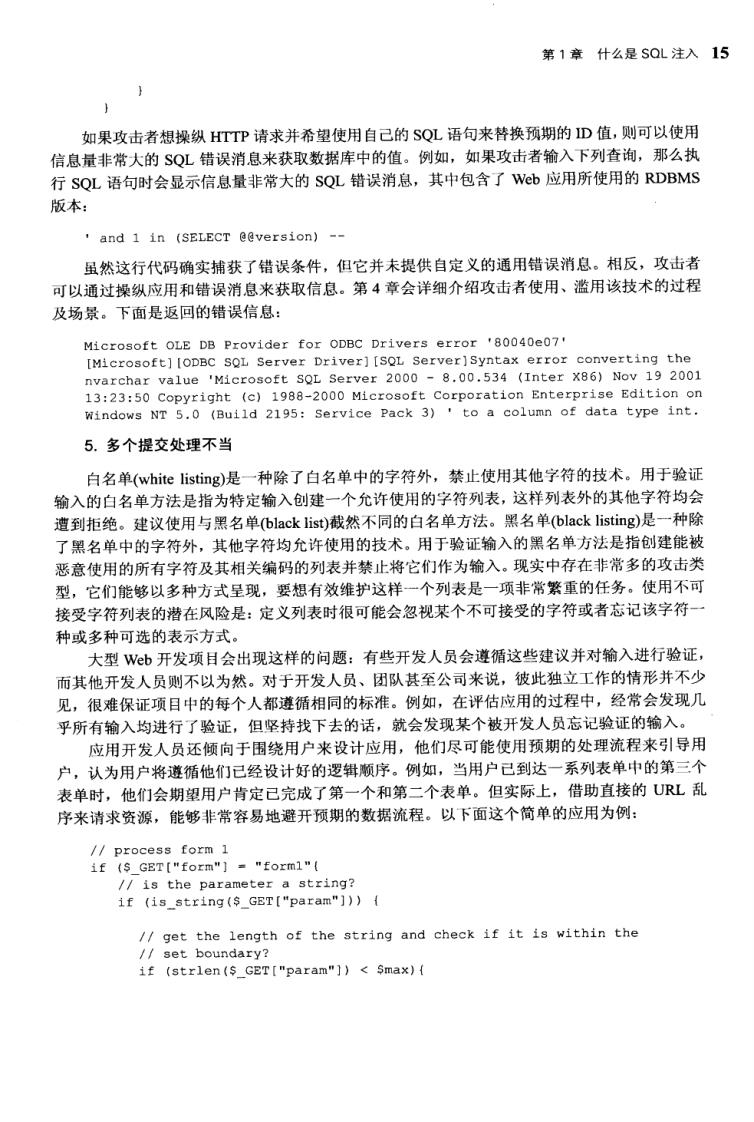 第 1 章　什么是 SQL 注入　15

}
}

如果攻击者想操纵 HTTP 请求并希望使用自己的 SQL 语句来替换预期的 ID 值，则可以使用信息量非常大的 SQL 错误消息来获取数据库中的值。例如，如果攻击者输入下列查询，那么执行 SQL 语句时会显示信息量非常大的 SQL 错误消息，其中包含了 Web 应用所使用的 RDBMS 版本：

' and 1 in (SELECT @@version) --

虽然这行代码确实捕获了错误条件，但它并未提供自定义的通用错误消息。相反，攻击者可以通过操纵应用和错误消息来获取信息。第 4 章会详细介绍攻击者使用、滥用该技术的过程及场景。下面是返回的错误信息：

Microsoft OLE DB Provider for ODBC Drivers error '80040e07'
[Microsoft][ODBC SQL Server Driver][SQL Server]Syntax error converting the nvarchar value 'Microsoft SQL Server 2000 - 8.00.534 (Inter X86) Nov 19 2001 13:23:50 Copyright (c) 1988-2000 Microsoft Corporation Enterprise Edition on Windows NT 5.0 (Build 2195: Service Pack 3) ' to a column of data type int.

5. 多个提交处理不当

白名单(white listing)是一种除了白名单中的字符外，禁止使用其他字符的技术。用于验证输入的白名单方法是指为特定输入创建一个允许使用的字符列表，这样列表外的其他字符均会遭到拒绝。建议使用与黑名单(black list)截然不同的白名单方法。黑名单(black listing)是一种除了黑名单中的字符外，其他字符均允许使用的技术。用于验证输入的黑名单方法是指创建能被恶意使用的所有字符及其相关编码的列表并禁止将它们作为输入。现实中存在非常多的攻击类型，它们能够以多种方式呈现，要想有效维护这样一个列表是一项非常繁重的任务。使用不可接受字符列表的潜在风险是：定义列表时很可能会忽视某个不可接受的字符或者忘记该字符一种或多种可选的表示方式。

大型 Web 开发项目会出现这样的问题：有些开发人员会遵循这些建议并对输入进行验证，而其他开发人员则不以为然。对于开发人员、团队甚至公司来说，彼此独立工作的情形并不少见，很难保证项目中的每个人都遵循相同的标准。例如，在评估应用的过程中，经常会发现几乎所有输入均进行了验证，但坚持找下去的话，就会发现某个被开发人员忘记验证的输入。

应用开发人员还倾向于围绕用户来设计应用，他们尽可能使用预期的处理流程来引导用户，认为用户将遵循他们已经设计好的逻辑顺序。例如，当用户已到达一系列表单中的第三个表单时，他们会期望用户肯定已完成了第一个和第二个表单。但实际上，借助直接的 URL 乱序来请求资源，能够非常容易地避开预期的数据流程。以下面这个简单的应用为例：

// process form 1
if ($_GET["form"] = "form1"{
   // is the parameter a string?
   if (is_string($_GET["param"])) {

      // get the length of the string and check if it is within the
      // set boundary?
      if (strlen($_GET["param"]) < $max){